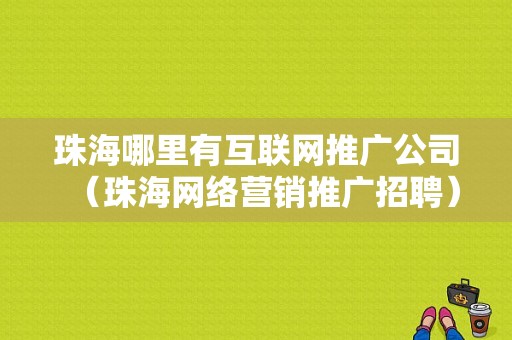 珠海哪里有互联网推广公司（珠海网络营销推广招聘）